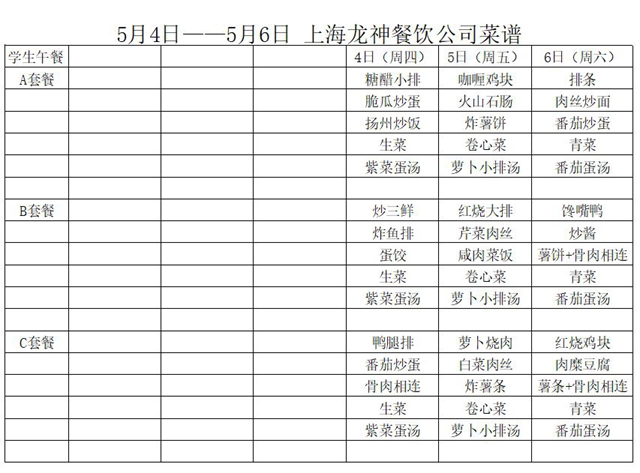 5月4日——5月6日 上海龙神餐饮公司菜谱

| 学生午餐 | | | | 4日（周四） | 5日（周五） | 6日（周六） |
|---|---|---|---|---|---|---|
| A套餐 | | | | 糖醋小排 | 咖喱鸡块 | 排条 |
| | | | | 脆瓜炒蛋 | 火山石肠 | 肉丝炒面 |
| | | | | 扬州炒饭 | 炸薯饼 | 番茄炒蛋 |
| | | | | 生菜 | 卷心菜 | 青菜 |
| | | | | 紫菜蛋汤 | 萝卜小排汤 | 番茄蛋汤 |
| | | | | | | |
| B套餐 | | | | 炒三鲜 | 红烧大排 | 馋嘴鸭 |
| | | | | 炸鱼排 | 芹菜肉丝 | 炒酱 |
| | | | | 蛋饺 | 咸肉菜饭 | 薯饼+骨肉相连 |
| | | | | 生菜 | 卷心菜 | 青菜 |
| | | | | 紫菜蛋汤 | 萝卜小排汤 | 番茄蛋汤 |
| | | | | | | |
| C套餐 | | | | 鸭腿排 | 萝卜烧肉 | 红烧鸡块 |
| | | | | 番茄炒蛋 | 白菜肉丝 | 肉糜豆腐 |
| | | | | 骨肉相连 | 炸薯条 | 薯条+骨肉相连 |
| | | | | 生菜 | 卷心菜 | 青菜 |
| | | | | 紫菜蛋汤 | 萝卜小排汤 | 番茄蛋汤 |
| | | | | | | |